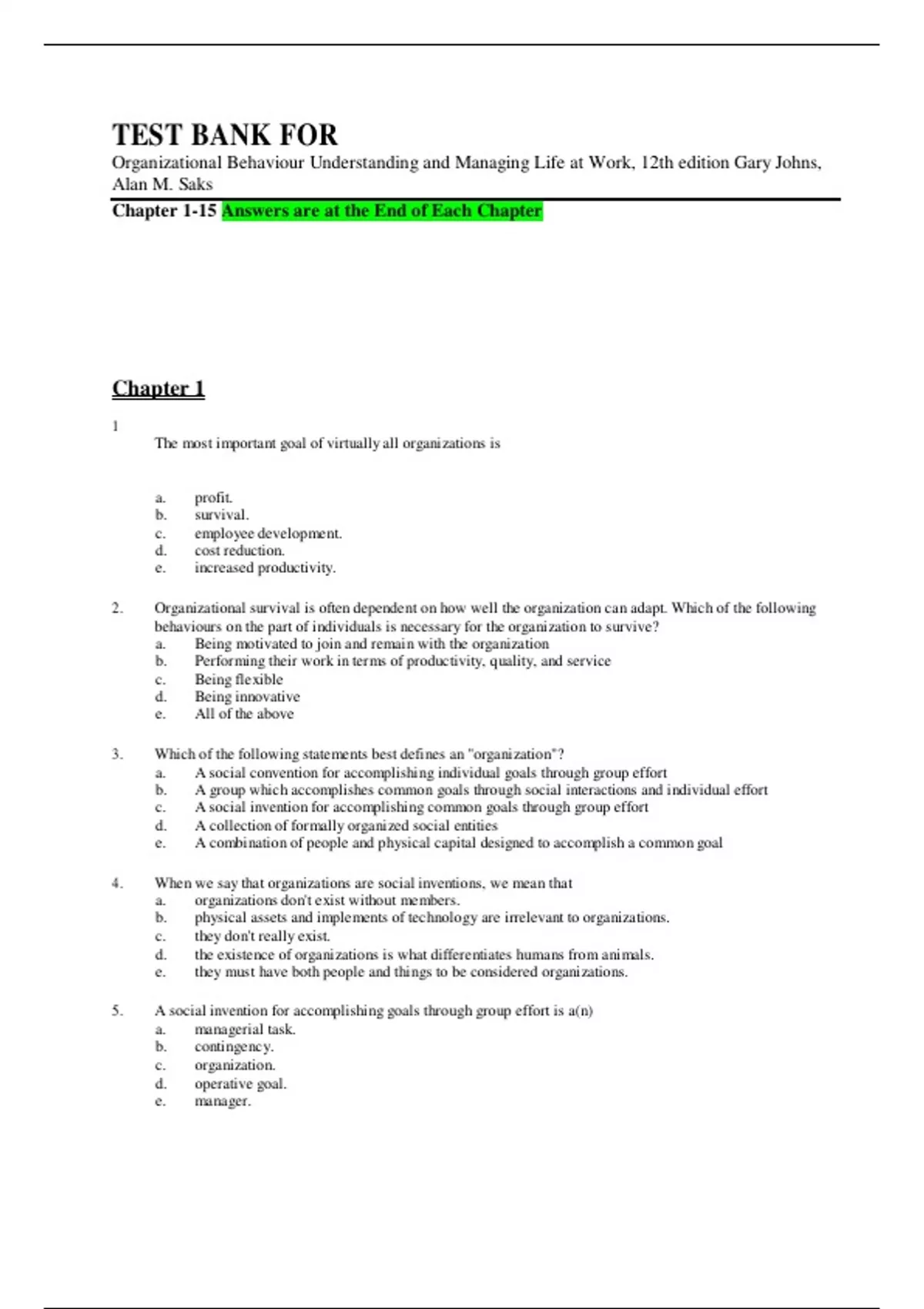 TEST BANK FOR

Organizational Behaviour Understanding and Managing Life at Work, 12th edition Gary Johns, Alan M. Saks

Chapter 1-15 Answers are at the End of Each Chapter

Chapter 1

1
The most important goal of virtually all organizations is

a. profit.
b. survival.
c. employee development.
d. cost reduction.
e. increased productivity.

2. Organizational survival is often dependent on how well the organization can adapt. Which of the following behaviours on the part of individuals is necessary for the organization to survive?
a. Being motivated to join and remain with the organization
b. Performing their work in terms of productivity, quality, and service
c. Being flexible
d. Being innovative
e. All of the above

3. Which of the following statements best defines an "organization"?
a. A social convention for accomplishing individual goals through group effort
b. A group which accomplishes common goals through social interactions and individual effort
c. A social invention for accomplishing common goals through group effort
d. A collection of formally organized social entities
e. A combination of people and physical capital designed to accomplish a common goal

4. When we say that organizations are social inventions, we mean that
a. organizations don't exist without members.
b. physical assets and implements of technology are irrelevant to organizations.
c. they don't really exist.
d. the existence of organizations is what differentiates humans from animals.
e. they must have both people and things to be considered organizations.

5. A social invention for accomplishing goals through group effort is a(n)
a. managerial task.
b. contingency.
c. organization.
d. operative goal.
e. manager.